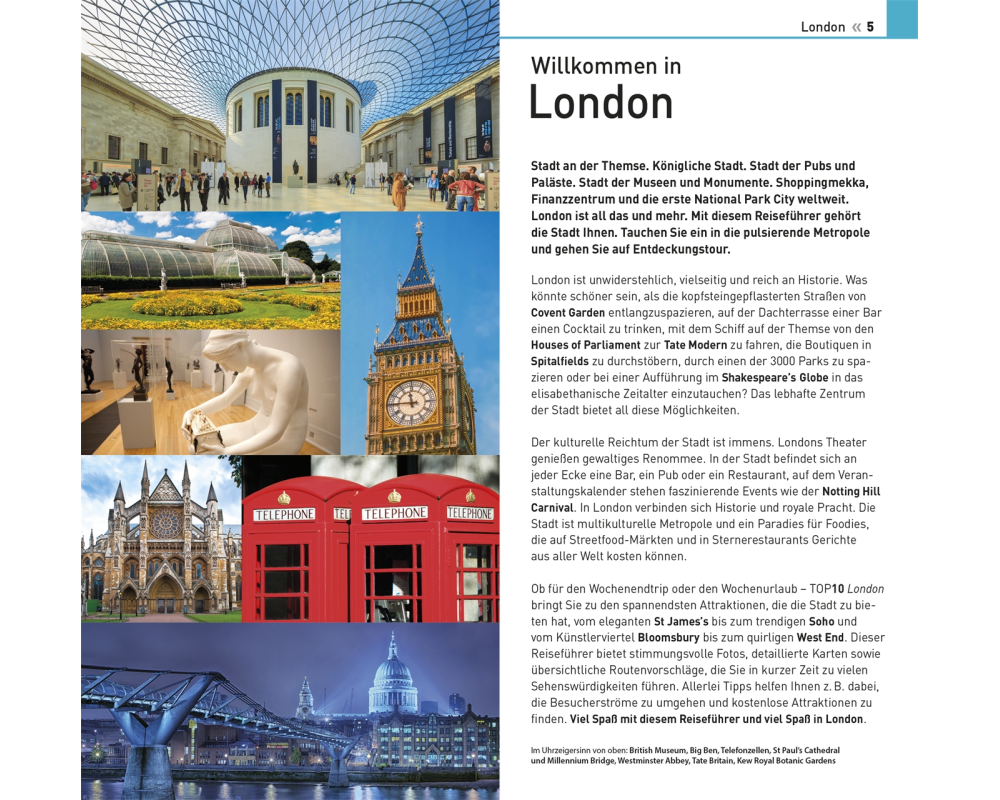 London « 5

Willkommen in
London

Stadt an der Themse. Königliche Stadt. Stadt der Pubs und Paläste. Stadt der Museen und Monumente. Shoppingmekka, Finanzzentrum und die erste National Park City weltweit. London ist all das und mehr. Mit diesem Reiseführer gehört die Stadt Ihnen. Tauchen Sie ein in die pulsierende Metropole und gehen Sie auf Entdeckungstour.

London ist unwiderstehlich, vielseitig und reich an Historie. Was könnte schöner sein, als die kopfsteingepflasterten Straßen von Covent Garden entlangzuspazieren, auf der Dachterrasse einer Bar einen Cocktail zu trinken, mit dem Schiff auf der Themse von den Houses of Parliament zur Tate Modern zu fahren, die Boutiquen in Spitalfields zu durchstöbern, durch einen der 3000 Parks zu spazieren oder bei einer Aufführung im Shakespeare's Globe in das elisabethanische Zeitalter einzutauchen? Das lebhafte Zentrum der Stadt bietet all diese Möglichkeiten.

Der kulturelle Reichtum der Stadt ist immens. Londons Theater genießen gewaltiges Renommee. In der Stadt befindet sich an jeder Ecke eine Bar, ein Pub oder ein Restaurant, auf dem Veranstaltungskalender stehen faszinierende Events wie der Notting Hill Carnival. In London verbinden sich Historie und royale Pracht. Die Stadt ist multikulturelle Metropole und ein Paradies für Foodies, die auf Streetfood-Märkten und in Sternerestaurants Gerichte aus aller Welt kosten können.

Ob für den Wochenendtrip oder den Wochenurlaub – TOP10 London bringt Sie zu den spannendsten Attraktionen, die die Stadt zu bieten hat, vom eleganten St James's bis zum trendigen Soho und vom Künstlerviertel Bloomsbury bis zum quirligen West End. Dieser Reiseführer bietet stimmungsvolle Fotos, detaillierte Karten sowie übersichtliche Routenvorschläge, die Sie in kurzer Zeit zu vielen Sehenswürdigkeiten führen. Allerlei Tipps helfen Ihnen z. B. dabei, die Besucherströme zu umgehen und kostenlose Attraktionen zu finden. Viel Spaß mit diesem Reiseführer und viel Spaß in London.

Im Uhrzeigersinn von oben: British Museum, Big Ben, Telefonzellen, St Paul's Cathedral und Millennium Bridge, Westminster Abbey, Tate Britain, Kew Royal Botanic Gardens

TELEPHONE TEL TELEPHONE TELEPHONE